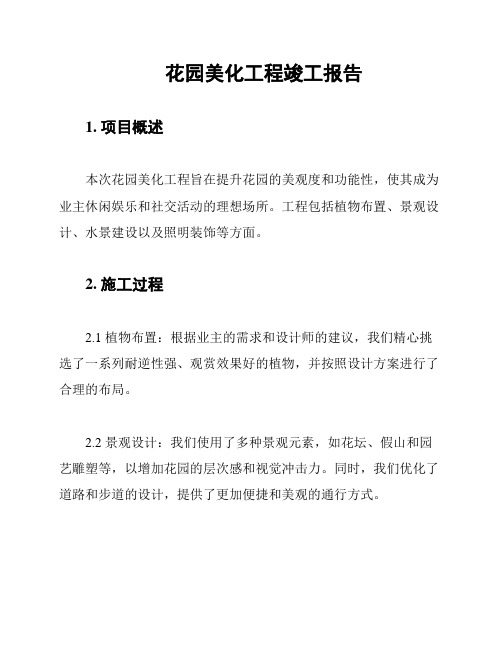 花园美化工程竣工报告

1. 项目概述

本次花园美化工程旨在提升花园的美观度和功能性，使其成为业主休闲娱乐和社交活动的理想场所。工程包括植物布置、景观设计、水景建设以及照明装饰等方面。

2. 施工过程

2.1 植物布置：根据业主的需求和设计师的建议，我们精心挑选了一系列耐逆性强、观赏效果好的植物，并按照设计方案进行了合理的布局。

2.2 景观设计：我们使用了多种景观元素，如花坛、假山和园艺雕塑等，以增加花园的层次感和视觉冲击力。同时，我们优化了道路和步道的设计，提供了更加便捷和美观的通行方式。